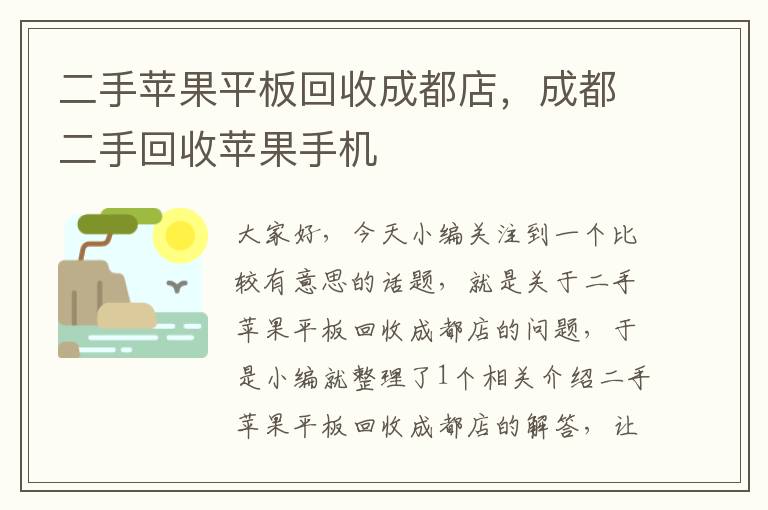 二手苹果平板回收成都店，成都二手回收苹果手机

大家好，今天小编关注到一个比较有意思的话题，就是关于二手苹果平板回收成都店的问题，于是小编就整理了1个相关介绍二手苹果平板回收成都店的解答，让